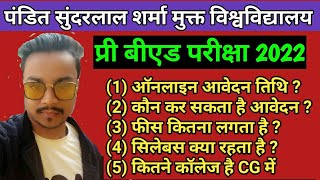 पंडित सुंदरलाल शर्मा मुक्त विश्वविद्यालय

प्री बीएड परीक्षा 2022

(1) ऑनलाइन आवेदन तिथि ?
(2) कौन कर सकता है आवेदन ?
(3) फीस कितना लगता है ?
(4) सिलेबस क्या रहता है ?
(5) कितने कॉलेज है CG में